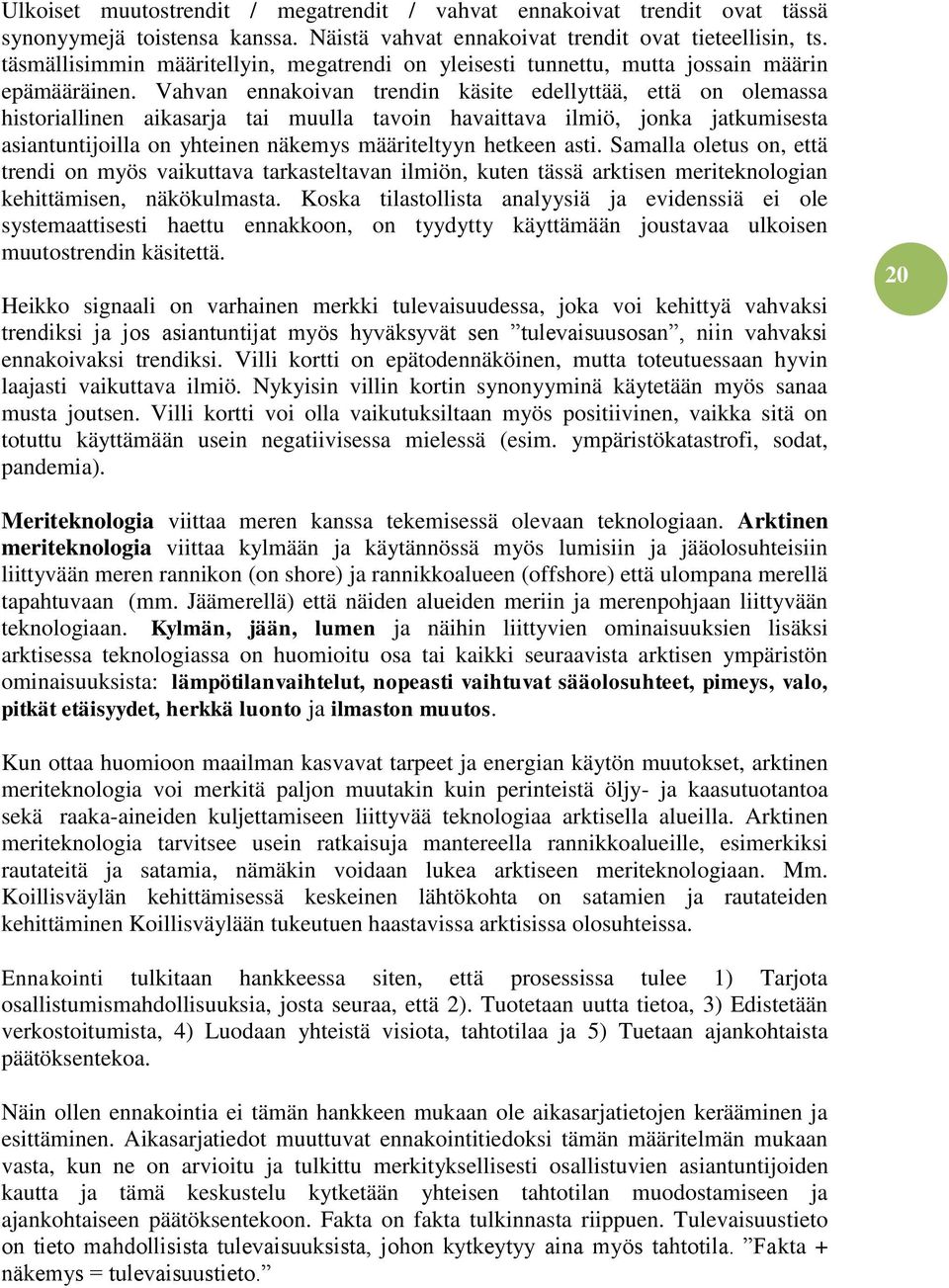 Ulkoiset muutostrendit / megatrendit / vahvat ennakoivat trendit ovat tässä synonyymejä toistensa kanssa. Näistä vahvat ennakoivat trendit ovat tieteellisin, ts. täsmällisimmin määritellyin, megatrendi on yleisesti tunnettu, mutta jossain määrin epämääräinen. Vahvan ennakoivan trendin käsite edellyttää, että on olemassa historiallinen aikasarja tai muulla tavoin havaittava ilmiö, jonka jatkumisesta asiantuntijoilla on yhteinen näkemys määriteltyyn hetkeen asti. Samalla oletus on, että trendi on myös vaikuttava tarkasteltavan ilmiön, kuten tässä arktisen meriteknologian kehittämisen, näkökulmasta. Koska tilastollista analyysiä ja evidenssiä ei ole systemaattisesti haettu ennakkoon, on tyydytty käyttämään joustavaa ulkoisen muutostrendin käsitettä.

20

Heikko signaali on varhainen merkki tulevaisuudessa, joka voi kehittyä vahvaksi trendiksi ja jos asiantuntijat myös hyväksyvät sen ”tulevaisuusosan”, niin vahvaksi ennakoivaksi trendiksi. Villi kortti on epätodennäköinen, mutta toteutuessaan hyvin laajasti vaikuttava ilmiö. Nykyisin villin kortin synonyyminä käytetään myös sanaa musta joutsen. Villi kortti voi olla vaikutuksiltaan myös positiivinen, vaikka sitä on totuttu käyttämään usein negatiivisessa mielessä (esim. ympäristökatastrofi, sodat, pandemia).

Meriteknologia viittaa meren kanssa tekemisessä olevaan teknologiaan. Arktinen meriteknologia viittaa kylmään ja käytännössä myös lumisiin ja jääolosuhteisiin liittyvään meren rannikon (on shore) ja rannikkoalueen (offshore) että ulompana merellä tapahtuvaan (mm. Jäämerellä) että näiden alueiden meriin ja merenpohjaan liittyvään teknologiaan. Kylmän, jään, lumen ja näihin liittyvien ominaisuuksien lisäksi arktisessa teknologiassa on huomioitu osa tai kaikki seuraavista arktisen ympäristön ominaisuuksista: lämpötilanvaihtelut, nopeasti vaihtuvat sääolosuhteet, pimeys, valo, pitkät etäisyydet, herkkä luonto ja ilmaston muutos.

Kun ottaa huomioon maailman kasvavat tarpeet ja energian käytön muutokset, arktinen meriteknologia voi merkitä paljon muutakin kuin perinteistä öljy- ja kaasutuotantoa sekä raaka-aineiden kuljettamiseen liittyvää teknologiaa arktisella alueilla. Arktinen meriteknologia tarvitsee usein ratkaisuja mantereella rannikkoalueille, esimerkiksi rautateitä ja satamia, nämäkin voidaan lukea arktiseen meriteknologiaan. Mm. Koillisväylän kehittämisessä keskeinen lähtökohta on satamien ja rautateiden kehittäminen Koillisväylään tukeutuen haastavissa arktisissa olosuhteissa.

Ennakointi tulkitaan hankkeessa siten, että prosessissa tulee 1) Tarjota osallistumismahdollisuuksia, josta seuraa, että 2). Tuotetaan uutta tietoa, 3) Edistetään verkostoitumista, 4) Luodaan yhteistä visiota, tahtotilaa ja 5) Tuetaan ajankohtaista päätöksentekoa.

Näin ollen ennakointia ei tämän hankkeen mukaan ole aikasarjatietojen kerääminen ja esittäminen. Aikasarjatiedot muuttuvat ennakointitiedoksi tämän määritelmän mukaan vasta, kun ne on arvioitu ja tulkittu merkityksellisesti osallistuvien asiantuntijoiden kautta ja tämä keskustelu kytketään yhteisen tahtotilan muodostamiseen ja ajankohtaiseen päätöksentekoon. Fakta on fakta tulkinnasta riippuen. Tulevaisuustieto on tieto mahdollisista tulevaisuuksista, johon kytkeytyy aina myös tahtotila. ”Fakta + näkemys = tulevaisuustieto.”